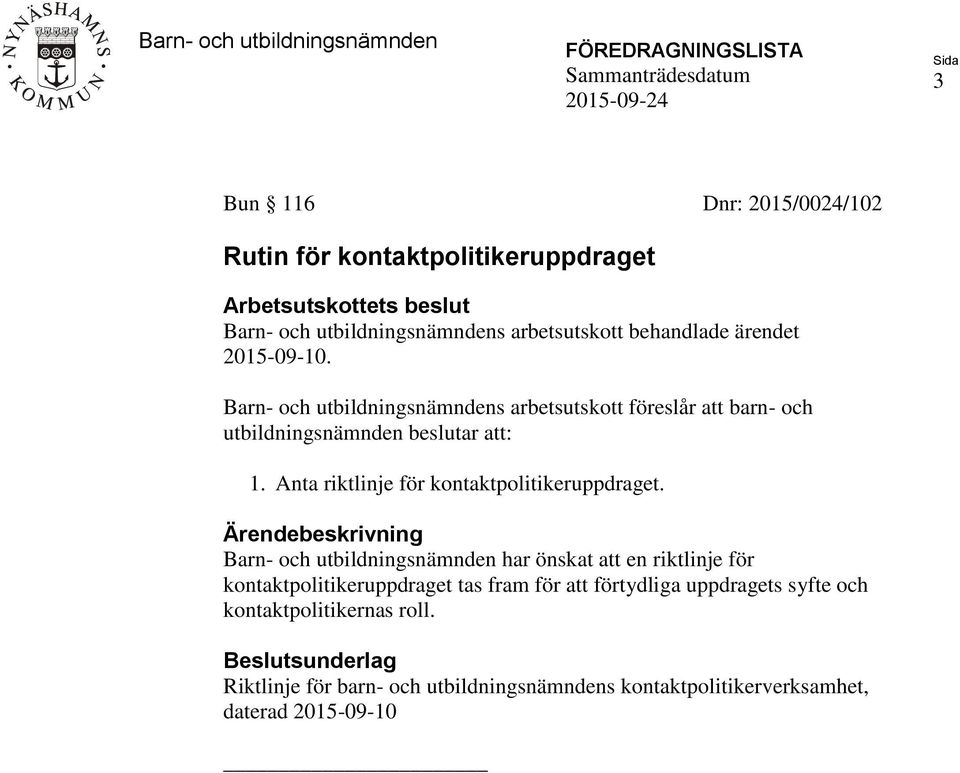 NYNÄSHAMNS KOMMUN

Barn- och utbildningsnämnden

FÖREDRAGNINGSLISTA
Sammanträdesdatum
2015-09-24

Sida
3

Bun § 116 Dnr: 2015/0024/102

Rutin för kontaktpolitikeruppdraget

Arbetsutskottets beslut
Barn- och utbildningsnämndens arbetsutskott behandlade ärendet 2015-09-10.

Barn- och utbildningsnämndens arbetsutskott föreslår att barn- och utbildningsnämnden beslutar att:

1. Anta riktlinje för kontaktpolitikeruppdraget.

Ärendebeskrivning
Barn- och utbildningsnämnden har önskat att en riktlinje för kontaktpolitikeruppdraget tas fram för att förtydliga uppdragets syfte och kontaktpolitikernas roll.

Beslutsunderlag
Riktlinje för barn- och utbildningsnämndens kontaktpolitikerverksamhet, daterad 2015-09-10